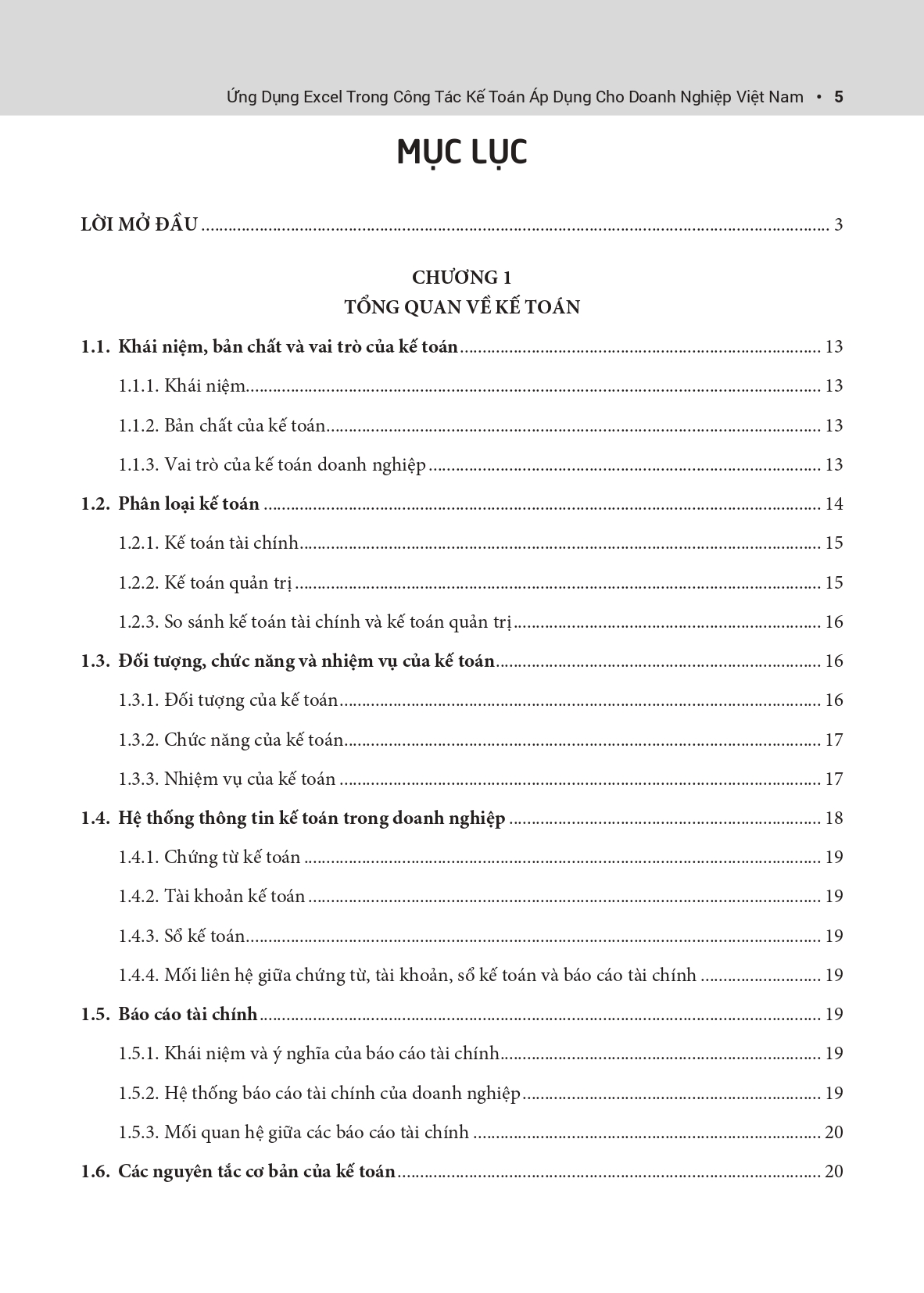 Ứng Dụng Excel Trong Công Tác Kế Toán Áp Dụng Cho Doanh Nghiệp Việt Nam • 5

MỤC LỤC

LỜI MỞ ĐẦU 3

CHƯƠNG 1
TỔNG QUAN VỀ KẾ TOÁN

1.1. Khái niệm, bản chất và vai trò của kế toán 13

1.1.1. Khái niệm 13

1.1.2. Bản chất của kế toán 13

1.1.3. Vai trò của kế toán doanh nghiệp 13

1.2. Phân loại kế toán 14

1.2.1. Kế toán tài chính 15

1.2.2. Kế toán quản trị 15

1.2.3. So sánh kế toán tài chính và kế toán quản trị 16

1.3. Đối tượng, chức năng và nhiệm vụ của kế toán 16

1.3.1. Đối tượng của kế toán 16

1.3.2. Chức năng của kế toán 17

1.3.3. Nhiệm vụ của kế toán 17

1.4. Hệ thống thông tin kế toán trong doanh nghiệp 18

1.4.1. Chứng từ kế toán 19

1.4.2. Tài khoản kế toán 19

1.4.3. Sổ kế toán 19

1.4.4. Mối liên hệ giữa chứng từ, tài khoản, sổ kế toán và báo cáo tài chính 19

1.5. Báo cáo tài chính 19

1.5.1. Khái niệm và ý nghĩa của báo cáo tài chính 19

1.5.2. Hệ thống báo cáo tài chính của doanh nghiệp 19

1.5.3. Mối quan hệ giữa các báo cáo tài chính 20

1.6. Các nguyên tắc cơ bản của kế toán 20